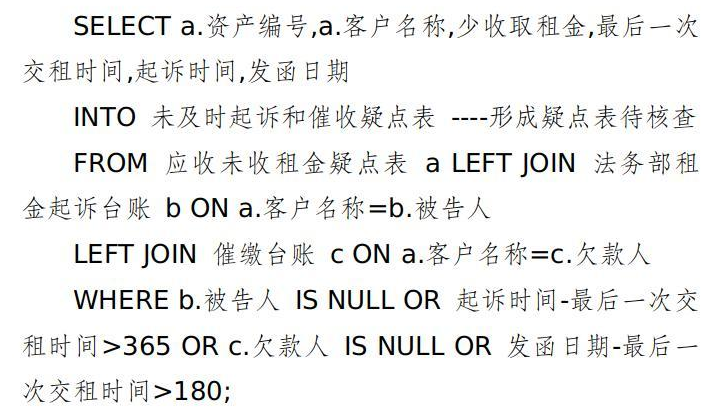 SELECT a.资产编号,a.客户名称,少收取租金,最后一次交租时间,起诉时间,发函日期

INTO 未及时起诉和催收疑点表 ----形成疑点表待核查

FROM 应收未收租金疑点表 a LEFT JOIN 法务部租金起诉台账 b ON a.客户名称=b.被告人

LEFT JOIN 催缴台账 c ON a.客户名称=c.欠款人

WHERE b.被告人 IS NULL OR 起诉时间-最后一次交租时间>365 OR c.欠款人 IS NULL OR 发函日期-最后一次交租时间>180;